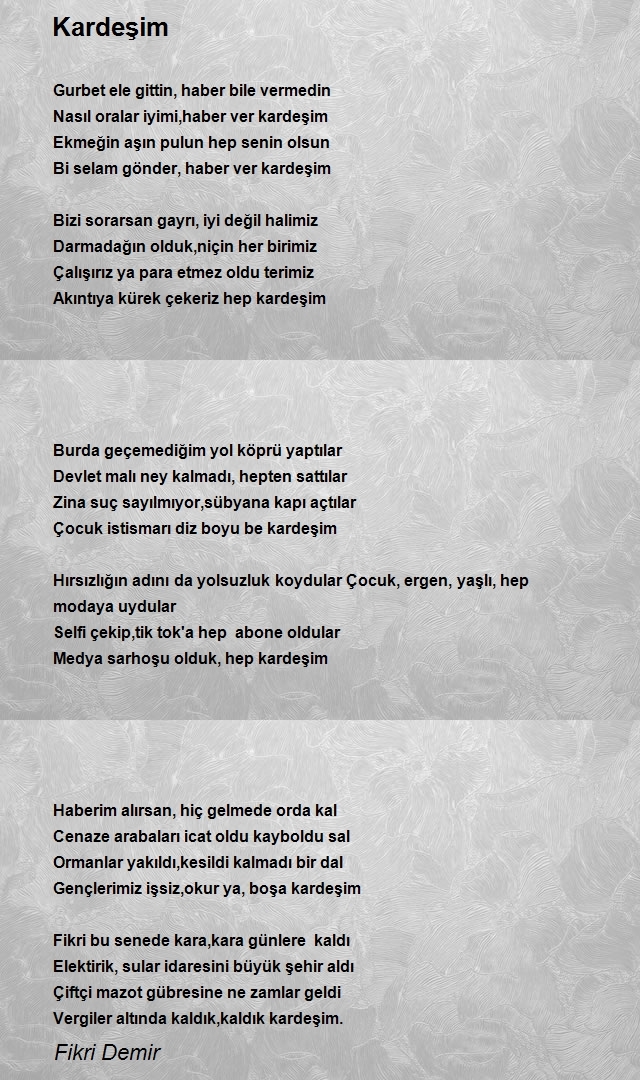 Kardeşim

Gurbet ele gittin, haber bile vermedin
Nasıl oralar iyimi,haber ver kardeşim
Ekmeğin aşın pulun hep senin olsun
Bi selam gönder, haber ver kardeşim

Bizi sorarsan gayrı, iyi değil halimiz
Darmadağın olduk,niçin her birimiz
Çalışırız ya para etmez oldu terimiz
Akıntıya kürek çekeriz hep kardeşim

Burda geçemediğim yol köprü yaptılar
Devlet malı ney kalmadı, hepten sattılar
Zina suç sayılmıyor,sübyana kapı açtılar
Çocuk istismarı diz boyu be kardeşim

Hırsızlığın adını da yolsuzluk koydular Çocuk, ergen, yaşlı, hep modaya uydular
Selfi çekip,tik tok'a hep abone oldular
Medya sarhoşu olduk, hep kardeşim

Haberim alırsan, hiç gelmede orda kal
Cenaze arabaları icat oldu kayboldu sal
Ormanlar yakıldı,kesildi kalmadı bir dal
Gençlerimiz işsiz,okur ya, boşa kardeşim

Fikri bu senede kara,kara günlere kaldı
Elektirik, sular idaresini büyük şehir aldı
Çiftçi mazot gübresine ne zamlar geldi
Vergiler altında kaldık,kaldık kardeşim.

Fikri Demir